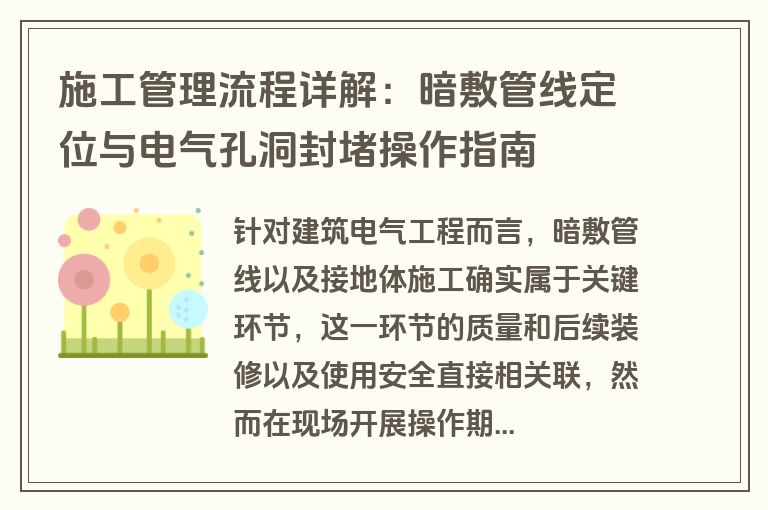 施工管理流程详解：暗敷管线定位与电气孔洞封堵操作指南

针对建筑电气工程而言，暗敷管线以及接地体施工确实属于关键环节，这一环节的质量和后续装修以及使用安全直接相关联，然而在现场开展操作期...